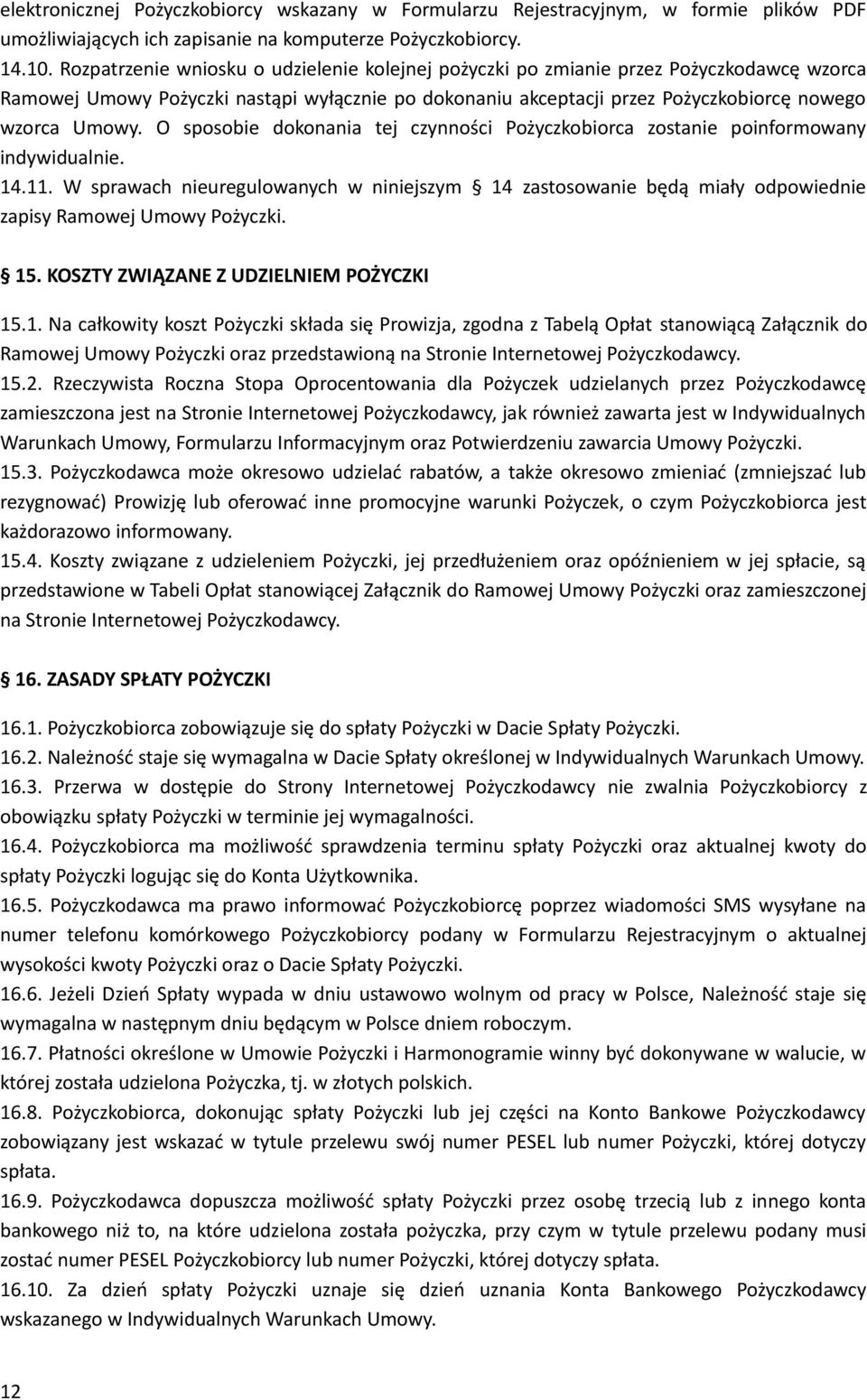 elektronicznej Pożyczkobiorcy wskazany w Formularzu Rejestracyjnym, w formie plików PDF umożliwiających ich zapisanie na komputerze Pożyczkobiorcy.
14.10. Rozpatrzenie wniosku o udzielenie kolejnej pożyczki po zmianie przez Pożyczkodawcę wzorca Ramowej Umowy Pożyczki nastąpi wyłącznie po dokonaniu akceptacji przez Pożyczkobiorcę nowego wzorca Umowy. O sposobie dokonania tej czynności Pożyczkobiorca zostanie poinformowany indywidualnie.
14.11. W sprawach nieuregulowanych w niniejszym 14 zastosowanie będą miały odpowiednie zapisy Ramowej Umowy Pożyczki.

15. KOSZTY ZWIĄZANE Z UDZIELNIEM POŻYCZKI

15.1. Na całkowity koszt Pożyczki składa się Prowizja, zgodna z Tabelą Opłat stanowiącą Załącznik do Ramowej Umowy Pożyczki oraz przedstawioną na Stronie Internetowej Pożyczkodawcy.
15.2. Rzeczywista Roczna Stopa Oprocentowania dla Pożyczek udzielanych przez Pożyczkodawcę zamieszczona jest na Stronie Internetowej Pożyczkodawcy, jak również zawarta jest w Indywidualnych Warunkach Umowy, Formularzu Informacyjnym oraz Potwierdzeniu zawarcia Umowy Pożyczki.
15.3. Pożyczkodawca może okresowo udzielać rabatów, a także okresowo zmieniać (zmniejszać lub rezygnować) Prowizję lub oferować inne promocyjne warunki Pożyczek, o czym Pożyczkobiorca jest każdorazowo informowany.
15.4. Koszty związane z udzieleniem Pożyczki, jej przedłużeniem oraz opóźnieniem w jej spłacie, są przedstawione w Tabeli Opłat stanowiącej Załącznik do Ramowej Umowy Pożyczki oraz zamieszczonej na Stronie Internetowej Pożyczkodawcy.

16. ZASADY SPŁATY POŻYCZKI

16.1. Pożyczkobiorca zobowiązuje się do spłaty Pożyczki w Dacie Spłaty Pożyczki.
16.2. Należność staje się wymagalna w Dacie Spłaty określonej w Indywidualnych Warunkach Umowy.
16.3. Przerwa w dostępie do Strony Internetowej Pożyczkodawcy nie zwalnia Pożyczkobiorcy z obowiązku spłaty Pożyczki w terminie jej wymagalności.
16.4. Pożyczkobiorca ma możliwość sprawdzenia terminu spłaty Pożyczki oraz aktualnej kwoty do spłaty Pożyczki logując się do Konta Użytkownika.
16.5. Pożyczkodawca ma prawo informować Pożyczkobiorcę poprzez wiadomości SMS wysyłane na numer telefonu komórkowego Pożyczkobiorcy podany w Formularzu Rejestracyjnym o aktualnej wysokości kwoty Pożyczki oraz o Dacie Spłaty Pożyczki.
16.6. Jeżeli Dzień Spłaty wypada w dniu ustawowo wolnym od pracy w Polsce, Należność staje się wymagalna w następnym dniu będącym w Polsce dniem roboczym.
16.7. Płatności określone w Umowie Pożyczki i Harmonogramie winny być dokonywane w walucie, w której została udzielona Pożyczka, tj. w złotych polskich.
16.8. Pożyczkobiorca, dokonując spłaty Pożyczki lub jej części na Konto Bankowe Pożyczkodawcy zobowiązany jest wskazać w tytule przelewu swój numer PESEL lub numer Pożyczki, której dotyczy spłata.
16.9. Pożyczkodawca dopuszcza możliwość spłaty Pożyczki przez osobę trzecią lub z innego konta bankowego niż to, na które udzielona została pożyczka, przy czym w tytule przelewu podany musi zostać numer PESEL Pożyczkobiorcy lub numer Pożyczki, której dotyczy spłata.
16.10. Za dzień spłaty Pożyczki uznaje się dzień uznania Konta Bankowego Pożyczkodawcy wskazanego w Indywidualnych Warunkach Umowy.

12